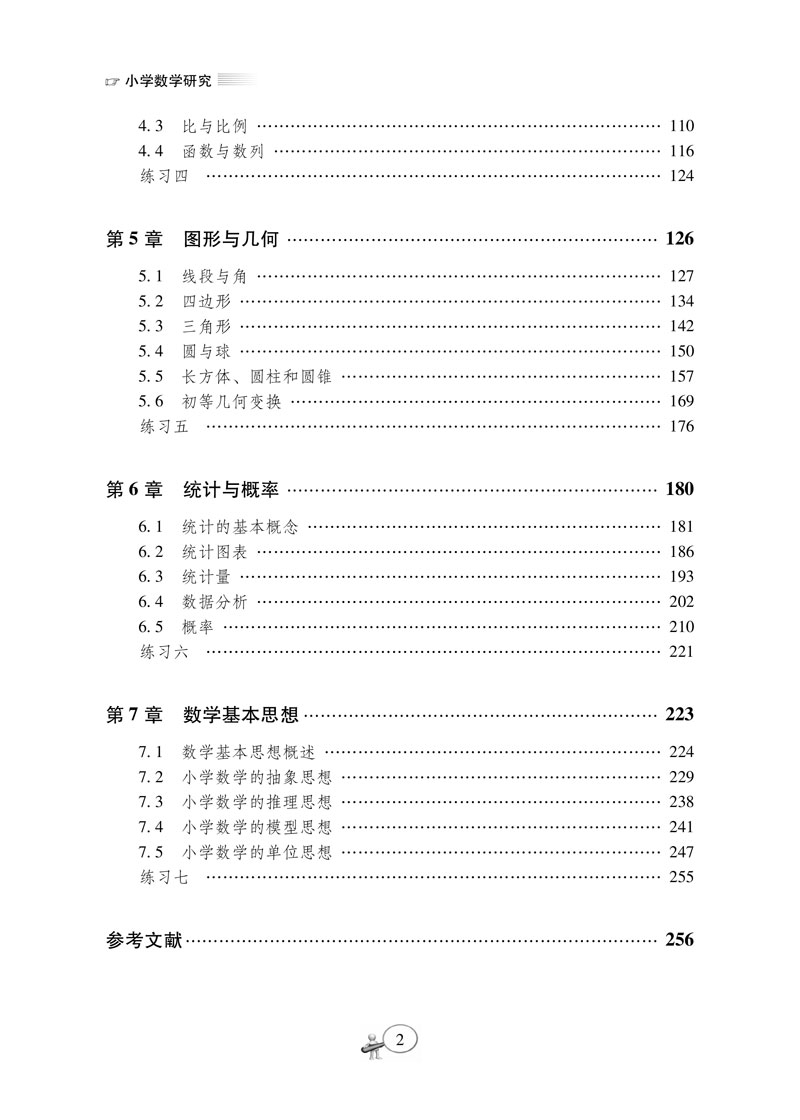 小学数学研究

4.3 比与比例 …… 110
4.4 函数与数列 …… 116
练习四 …… 124

第5章 图形与几何 …… 126

5.1 线段与角 …… 127
5.2 四边形 …… 134
5.3 三角形 …… 142
5.4 圆与球 …… 150
5.5 长方体、圆柱和圆锥 …… 157
5.6 初等几何变换 …… 169
练习五 …… 176

第6章 统计与概率 …… 180

6.1 统计的基本概念 …… 181
6.2 统计图表 …… 186
6.3 统计量 …… 193
6.4 数据分析 …… 202
6.5 概率 …… 210
练习六 …… 221

第7章 数学基本思想 …… 223

7.1 数学基本思想概述 …… 224
7.2 小学数学的抽象思想 …… 229
7.3 小学数学的推理思想 …… 238
7.4 小学数学的模型思想 …… 241
7.5 小学数学的单位思想 …… 247
练习七 …… 255

参考文献 …… 256

2